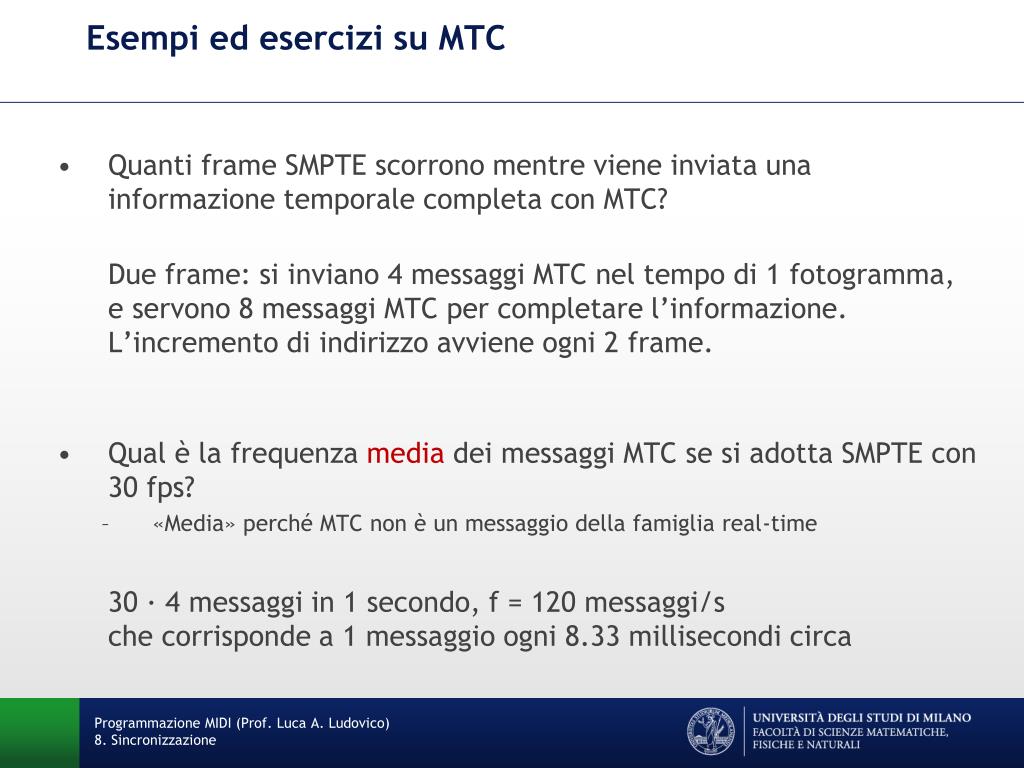 Esempi ed esercizi su MTC

• Quanti frame SMPTE scorrono mentre viene inviata una informazione temporale completa con MTC?

Due frame: si inviano 4 messaggi MTC nel tempo di 1 fotogramma, e servono 8 messaggi MTC per completare l'informazione. L'incremento di indirizzo avviene ogni 2 frame.

• Qual è la frequenza media dei messaggi MTC se si adotta SMPTE con 30 fps?
– «Media» perché MTC non è un messaggio della famiglia real-time

30 · 4 messaggi in 1 secondo, f = 120 messaggi/s
che corrisponde a 1 messaggio ogni 8.33 millisecondi circa

Programmazione MIDI (Prof. Luca A. Ludovico)
8. Sincronizzazione

UNIVERSITÀ DEGLI STUDI DI MILANO
FACOLTÀ DI SCIENZE MATEMATICHE, FISICHE E NATURALI